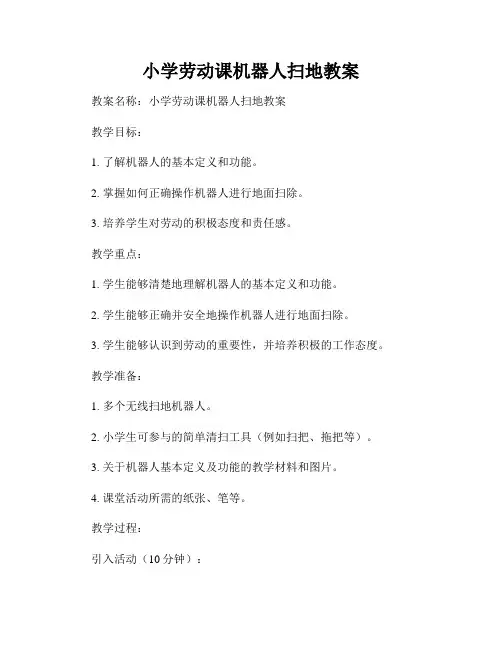 小学劳动课机器人扫地教案

教案名称：小学劳动课机器人扫地教案

教学目标：

1. 了解机器人的基本定义和功能。

2. 掌握如何正确操作机器人进行地面扫除。

3. 培养学生对劳动的积极态度和责任感。

教学重点：

1. 学生能够清楚地理解机器人的基本定义和功能。

2. 学生能够正确并安全地操作机器人进行地面扫除。

3. 学生能够认识到劳动的重要性，并培养积极的工作态度。

教学准备：

1. 多个无线扫地机器人。

2. 小学生可参与的简单清扫工具（例如扫把、拖把等）。

3. 关于机器人基本定义及功能的教学材料和图片。

4. 课堂活动所需的纸张、笔等。

教学过程：

引入活动（10 分钟）：